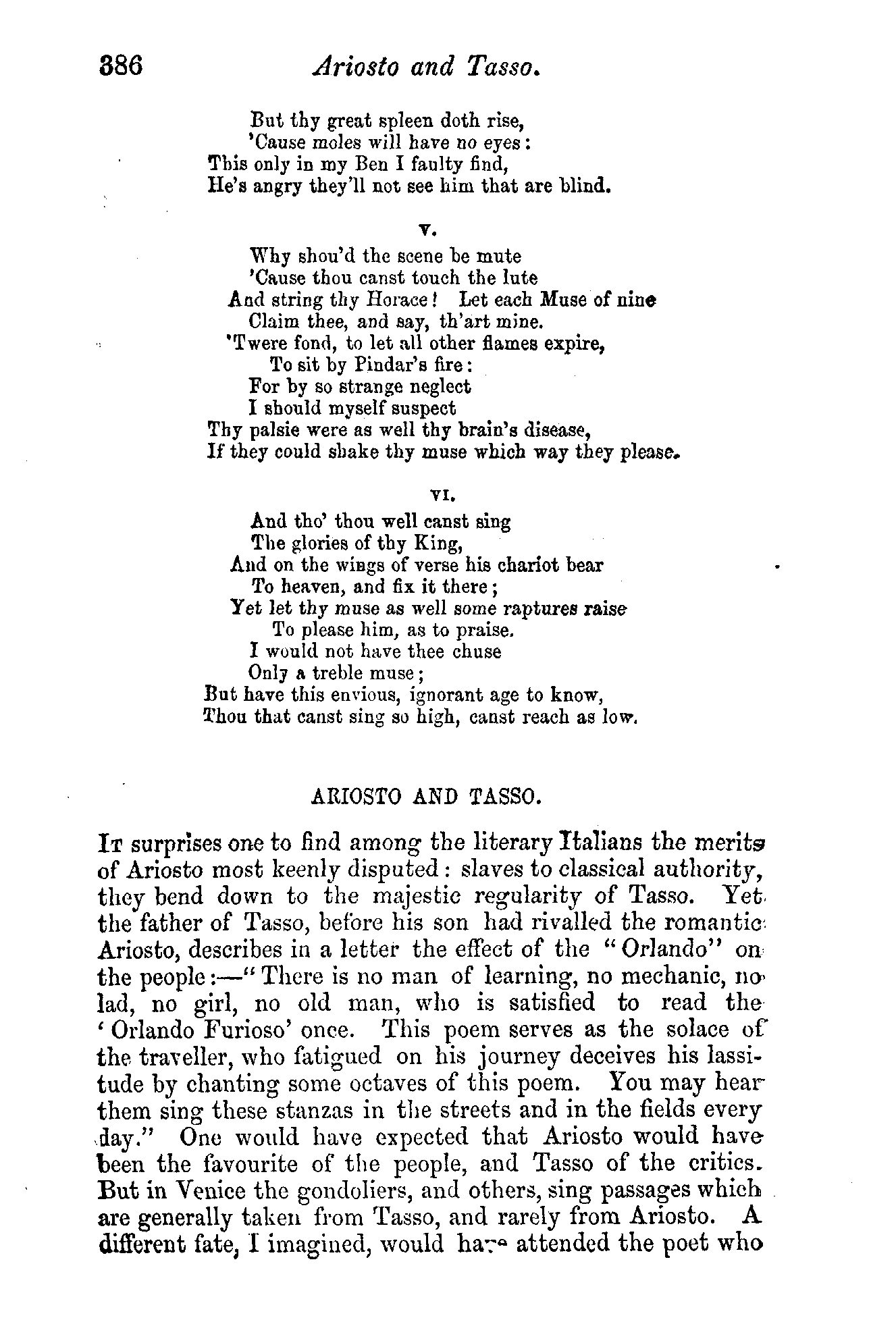 386 Ariosto and Tasso.

But thy great spleen doth rise,
'Cause moles will have no eyes:
This only in my Ben I faulty find,
He's angry they'll not see him that are blind.

V.

Why shou'd the scene be mute
'Cause thou canst touch the lute
And string thy Horace! Let each Muse of nine
Claim thee, and say, th'art mine.
'Twere fond, to let all other flames expire,
To sit by Pindar's fire:
For by so strange neglect
I should myself suspect
Thy palsie were as well thy brain's disease,
If they could shake thy muse which way they please.

VI.

And tho' thou well canst sing
The glories of thy King,
And on the wings of verse his chariot bear
To heaven, and fix it there;
Yet let thy muse as well some raptures raise
To please him, as to praise.
I would not have thee chuse
Only a treble muse;
But have this envious, ignorant age to know,
Thou that canst sing so high, canst reach as low.

ARIOSTO AND TASSO.

It surprises one to find among the literary Italians the merits of Ariosto most keenly disputed: slaves to classical authority, they bend down to the majestic regularity of Tasso. Yet the father of Tasso, before his son had rivalled the romantic Ariosto, describes in a letter the effect of the "Orlando" on the people:—"There is no man of learning, no mechanic, no lad, no girl, no old man, who is satisfied to read the 'Orlando Furioso' once. This poem serves as the solace of the traveller, who fatigued on his journey deceives his lassitude by chanting some octaves of this poem. You may hear them sing these stanzas in the streets and in the fields every day." One would have expected that Ariosto would have been the favourite of the people, and Tasso of the critics. But in Venice the gondoliers, and others, sing passages which are generally taken from Tasso, and rarely from Ariosto. A different fate, I imagined, would have attended the poet who